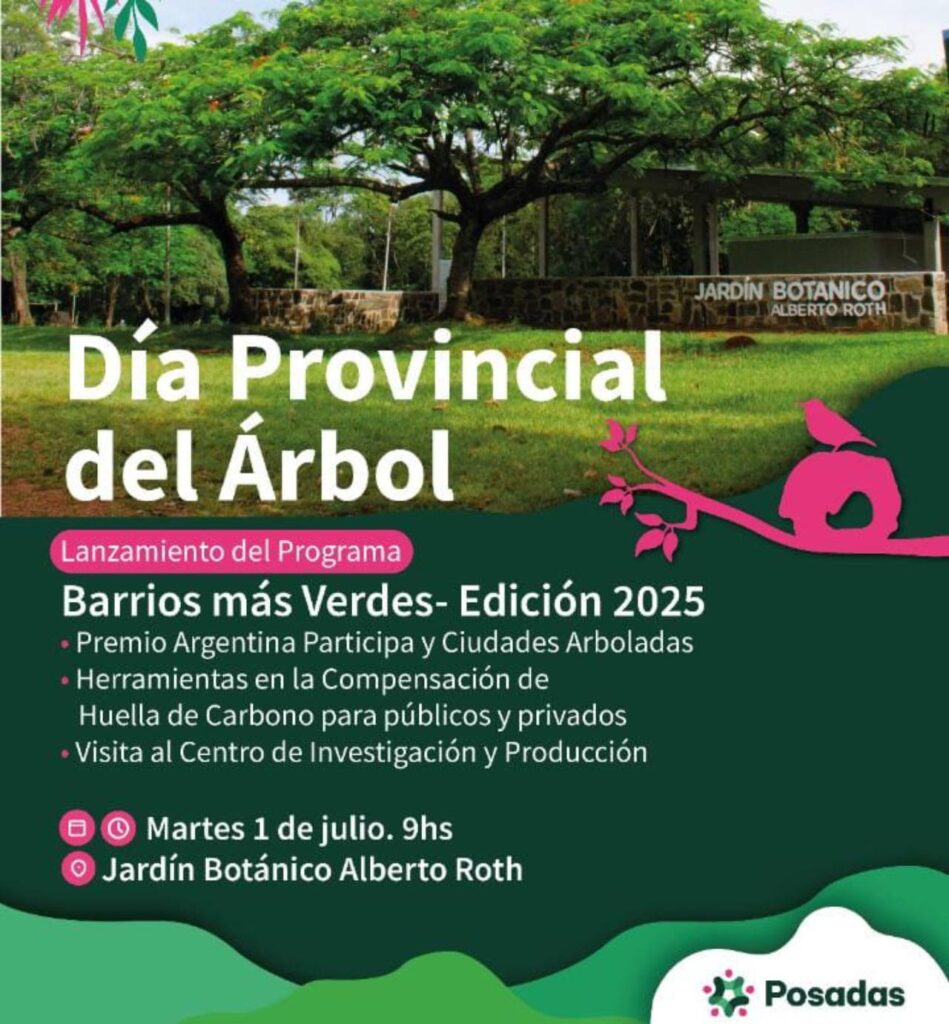 JARDÍN BOTANICO
ALBERTO ROTH

Día Provincial del Árbol

Lanzamiento del Programa

Barrios más Verdes- Edición 2025

• Premio Argentina Participa y Ciudades Arboladas
• Herramientas en la Compensación de Huella de Carbono para públicos y privados
• Visita al Centro de Investigación y Producción

Martes 1 de julio. 9hs
Jardín Botánico Alberto Roth

Posadas